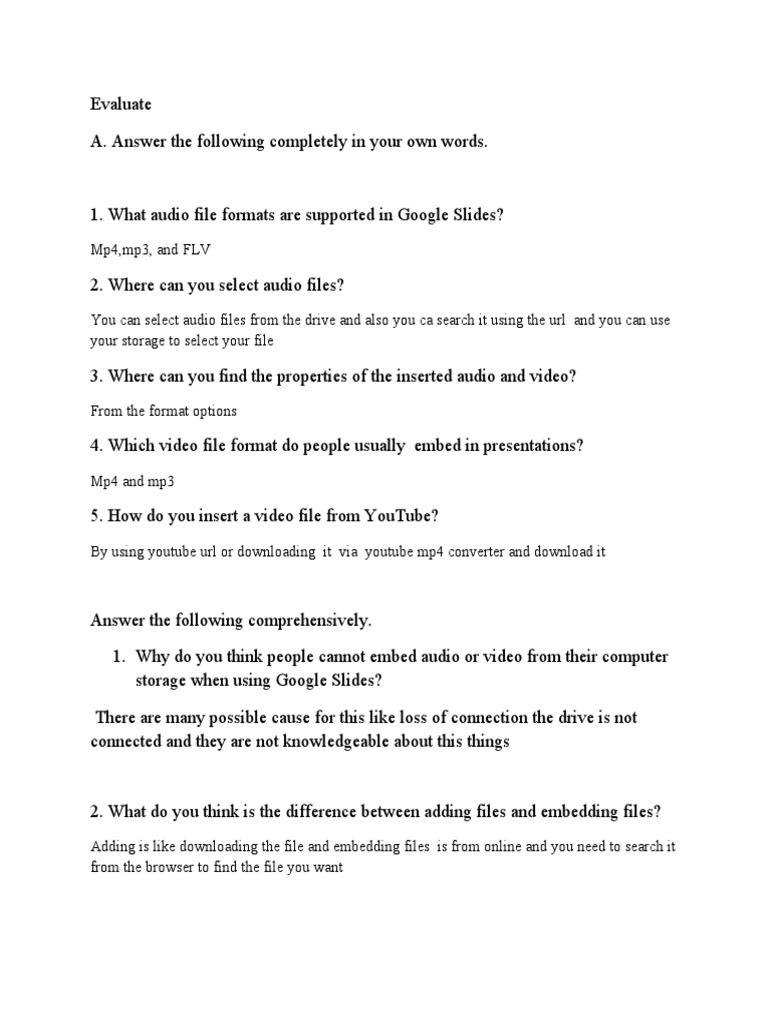 Evaluate

A. Answer the following completely in your own words.

1. What audio file formats are supported in Google Slides?

Mp4,mp3, and FLV

2. Where can you select audio files?

You can select audio files from the drive and also you ca search it using the url and you can use your storage to select your file

3. Where can you find the properties of the inserted audio and video?

From the format options

4. Which video file format do people usually embed in presentations?

Mp4 and mp3

5. How do you insert a video file from YouTube?

By using youtube url or downloading it via youtube mp4 converter and download it

Answer the following comprehensively.

1. Why do you think people cannot embed audio or video from their computer storage when using Google Slides?

There are many possible cause for this like loss of connection the drive is not connected and they are not knowledgeable about this things

2. What do you think is the difference between adding files and embedding files?

Adding is like downloading the file and embedding files is from online and you need to search it from the browser to find the file you want